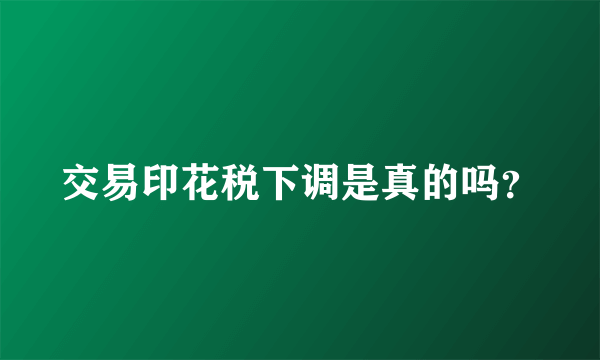 交易印花税下调是真的吗?